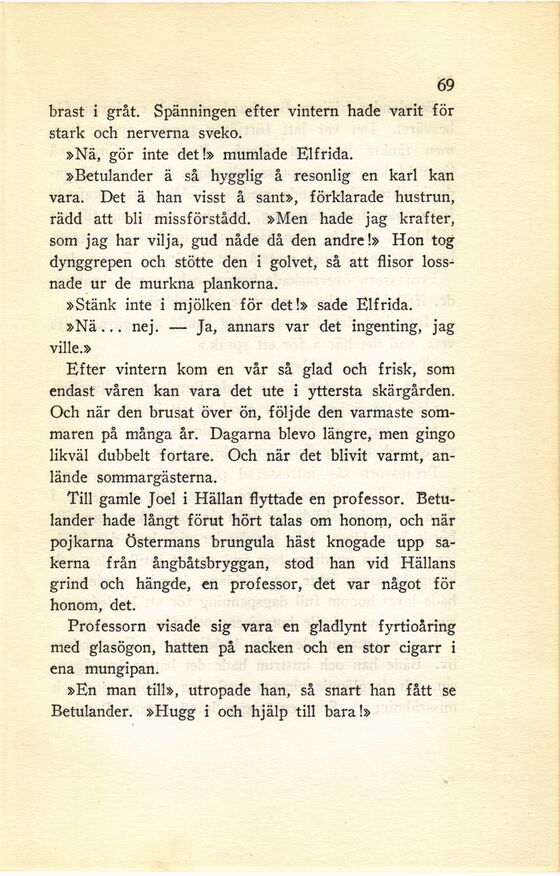 69

brast i gråt. Spänningen efter vintern hade varit för stark och nerverna sveko.

»Nä, gör inte det!» mumlade Elfrida.

»Betulander ä så hygglig å resonlig en karl kan vara. Det ä han visst å sant», förklarade hustrun, rädd att bli missförstådd. »Men hade jag krafter, som jag har vilja, gud nåde då den andre!» Hon tog dynggrepen och stötte den i golvet, så att flisor lossnade ur de murkna plankorna.

»Stänk inte i mjölken för det!» sade Elfrida.

»Nä... nej. — Ja, annars var det ingenting, jag ville.»

Efter vintern kom en vår så glad och frisk, som endast våren kan vara det ute i yttersta skärgården. Och när den brusat över ön, följde den varmaste sommaren på många år. Dagarna blevo längre, men gingo likväl dubbelt fortare. Och när det blivit varmt, anlände sommargästerna.

Till gamle Joel i Hällan flyttade en professor. Betulander hade långt förut hört talas om honom, och när pojkarna Östermans brungula häst knogade upp sakerna från ångbåtsbryggan, stod han vid Hällans grind och hängde, en professor, det var något för honom, det.

Professorn visade sig vara en gladlynt fyrtioåring med glasögon, hatten på nacken och en stor cigarr i ena mungipan.

»En man till», utropade han, så snart han fått se Betulander. »Hugg i och hjälp till bara!»